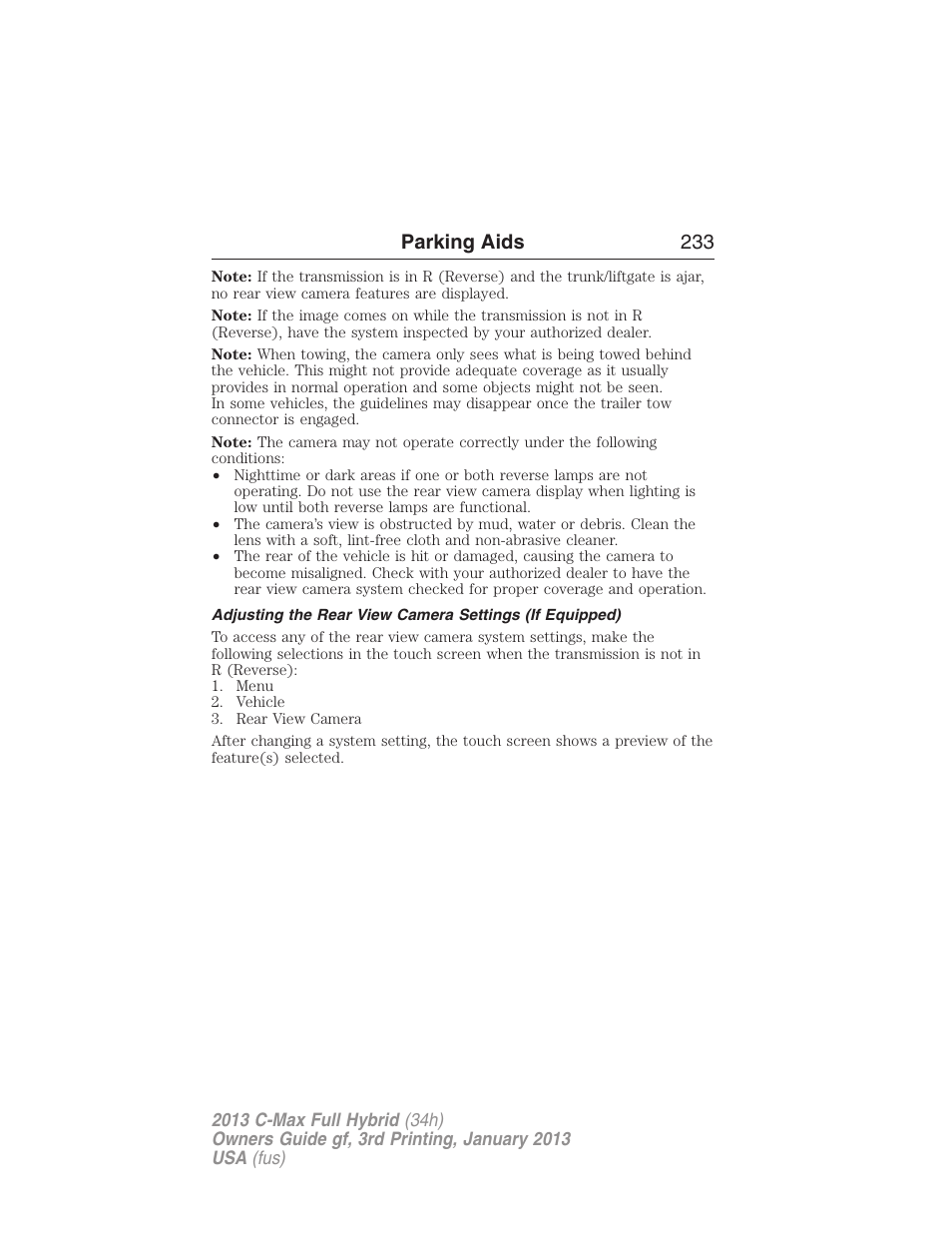 Parking Aids 233

Note: If the transmission is in R (Reverse) and the trunk/liftgate is ajar, no rear view camera features are displayed.

Note: If the image comes on while the transmission is not in R (Reverse), have the system inspected by your authorized dealer.

Note: When towing, the camera only sees what is being towed behind the vehicle. This might not provide adequate coverage as it usually provides in normal operation and some objects might not be seen. In some vehicles, the guidelines may disappear once the trailer tow connector is engaged.

Note: The camera may not operate correctly under the following conditions:
• Nighttime or dark areas if one or both reverse lamps are not operating. Do not use the rear view camera display when lighting is low until both reverse lamps are functional.
• The camera's view is obstructed by mud, water or debris. Clean the lens with a soft, lint-free cloth and non-abrasive cleaner.
• The rear of the vehicle is hit or damaged, causing the camera to become misaligned. Check with your authorized dealer to have the rear view camera system checked for proper coverage and operation.

Adjusting the Rear View Camera Settings (If Equipped)

To access any of the rear view camera system settings, make the following selections in the touch screen when the transmission is not in R (Reverse):
1. Menu
2. Vehicle
3. Rear View Camera

After changing a system setting, the touch screen shows a preview of the feature(s) selected.

2013 C-Max Full Hybrid (34h)
Owners Guide gf, 3rd Printing, January 2013
USA (fus)